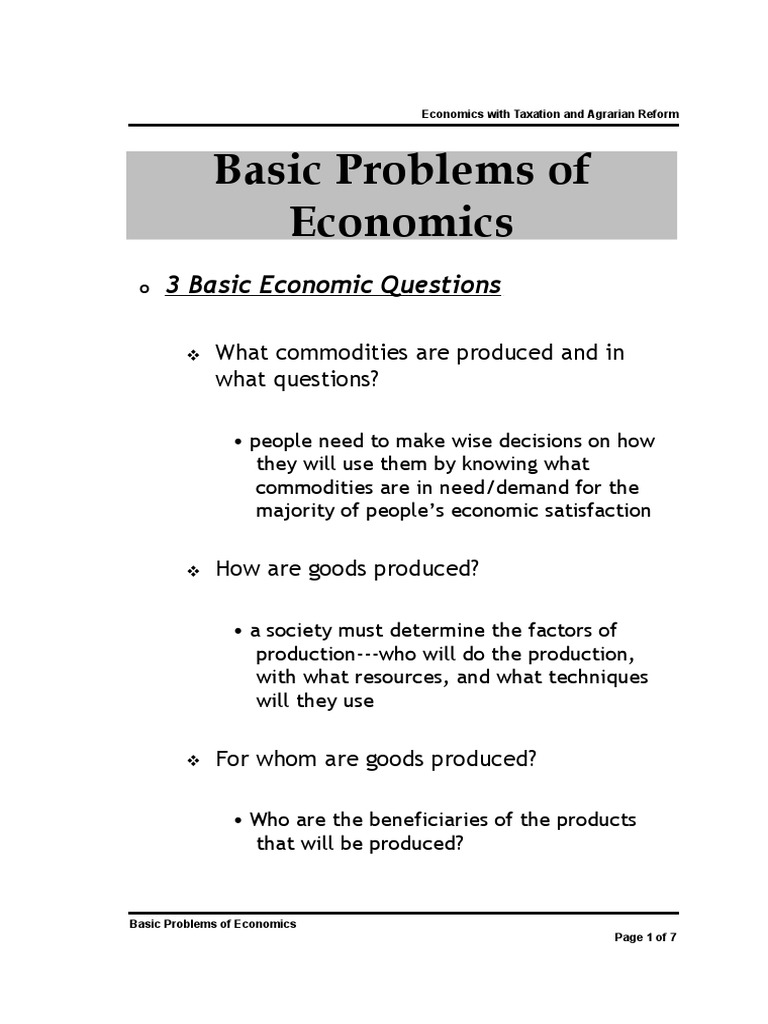 Economics with Taxation and Agrarian Reform

Basic Problems of Economics

o 3 Basic Economic Questions

❖ What commodities are produced and in what questions?

• people need to make wise decisions on how they will use them by knowing what commodities are in need/demand for the majority of people's economic satisfaction

❖ How are goods produced?

• a society must determine the factors of production---who will do the production, with what resources, and what techniques will they use

❖ For whom are goods produced?

• Who are the beneficiaries of the products that will be produced?

Basic Problems of Economics

Page 1 of 7